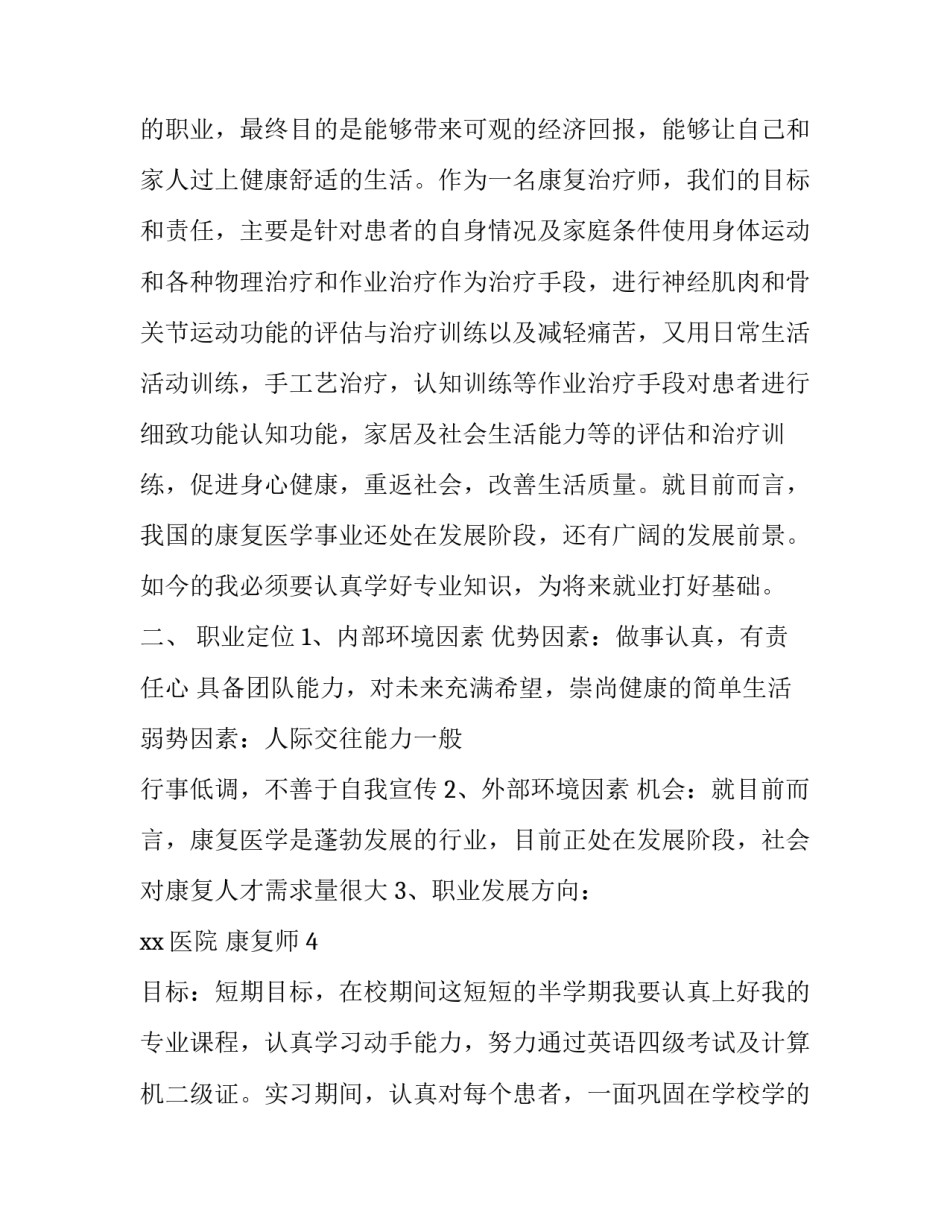 的职业，最终目的是能够带来可观的经济回报，能够让自己和家人过上健康舒适的生活。作为一名康复治疗师，我们的目标和责任，主要是针对患者的自身情况及家庭条件使用身体运动和各种物理治疗和作业治疗作为治疗手段，进行神经肌肉和骨关节运动功能的评估与治疗训练以及减轻痛苦，又用日常生活活动训练，手工艺治疗，认知训练等作业治疗手段对患者进行细致功能认知功能，家居及社会生活能力等的评估和治疗训练，促进身心健康，重返社会，改善生活质量。就目前而言，我国的康复医学事业还处在发展阶段，还有广阔的发展前景。如今的我必须要认真学好专业知识，为将来就业打好基础。

二、 职业定位 1、内部环境因素 优势因素：做事认真，有责任心 具备团队能力，对未来充满希望，崇尚健康的简单生活 弱势因素：人际交往能力一般

行事低调，不善于自我宣传 2、外部环境因素 机会：就目前而言，康复医学是蓬勃发展的行业，目前正处在发展阶段，社会对康复人才需求量很大 3、职业发展方向：

xx 医院 康复师 4

目标：短期目标，在校期间这短短的半学期我要认真上好我的专业课程，认真学习动手能力，努力通过英语四级考试及计算机二级证。实习期间，认真对每个患者，一面巩固在学校学的